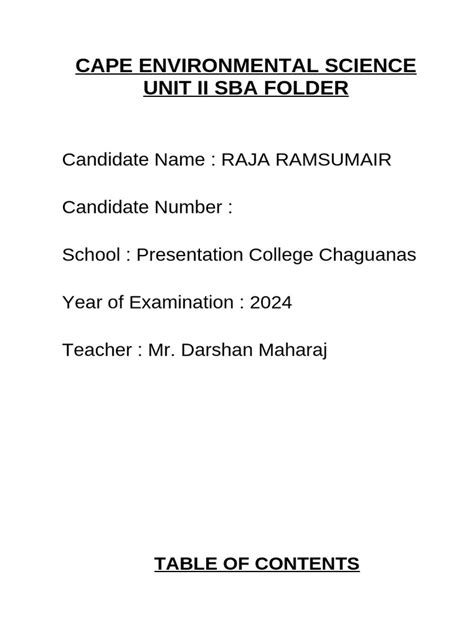 CAPE ENVIRONMENTAL SCIENCE
UNIT II SBA FOLDER

Candidate Name : RAJA RAMSUMAIR

Candidate Number :

School : Presentation College Chaguanas

Year of Examination : 2024

Teacher : Mr. Darshan Maharaj

TABLE OF CONTENTS